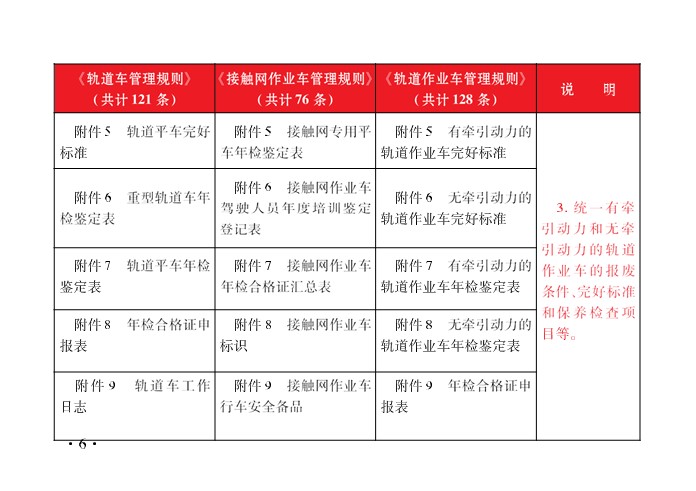 | 《轨道车管理规则》（共计 121 条） | 《接触网作业车管理规则》（共计 76 条） | 《轨道作业车管理规则》（共计 128 条） | 说　明 |
|---|---|---|---|
| 附件 5　轨道平车完好标准 | 附件 5　接触网专用平车年检鉴定表 | 附件 5　有牵引动力的轨道作业车完好标准 | 3. 统一有牵引动力和无牵引动力的轨道作业车的报废条件、完好标准和保养检查项目等。 |
| 附件 6　重型轨道车年检鉴定表 | 附件 6　接触网作业车驾驶人员年度培训鉴定登记表 | 附件 6　无牵引动力的轨道作业车完好标准 | |
| 附件 7　轨道平车年检鉴定表 | 附件 7　接触网作业车年检合格证汇总表 | 附件 7　有牵引动力的轨道作业车年检鉴定表 | |
| 附件 8　年检合格证申报表 | 附件 8　接触网作业车标识 | 附件 8　无牵引动力的轨道作业车年检鉴定表 | |
| 附件 9　轨道车工作日志 | 附件 9　接触网作业车行车安全备品 | 附件 9　年检合格证申报表 | |

· 6 ·